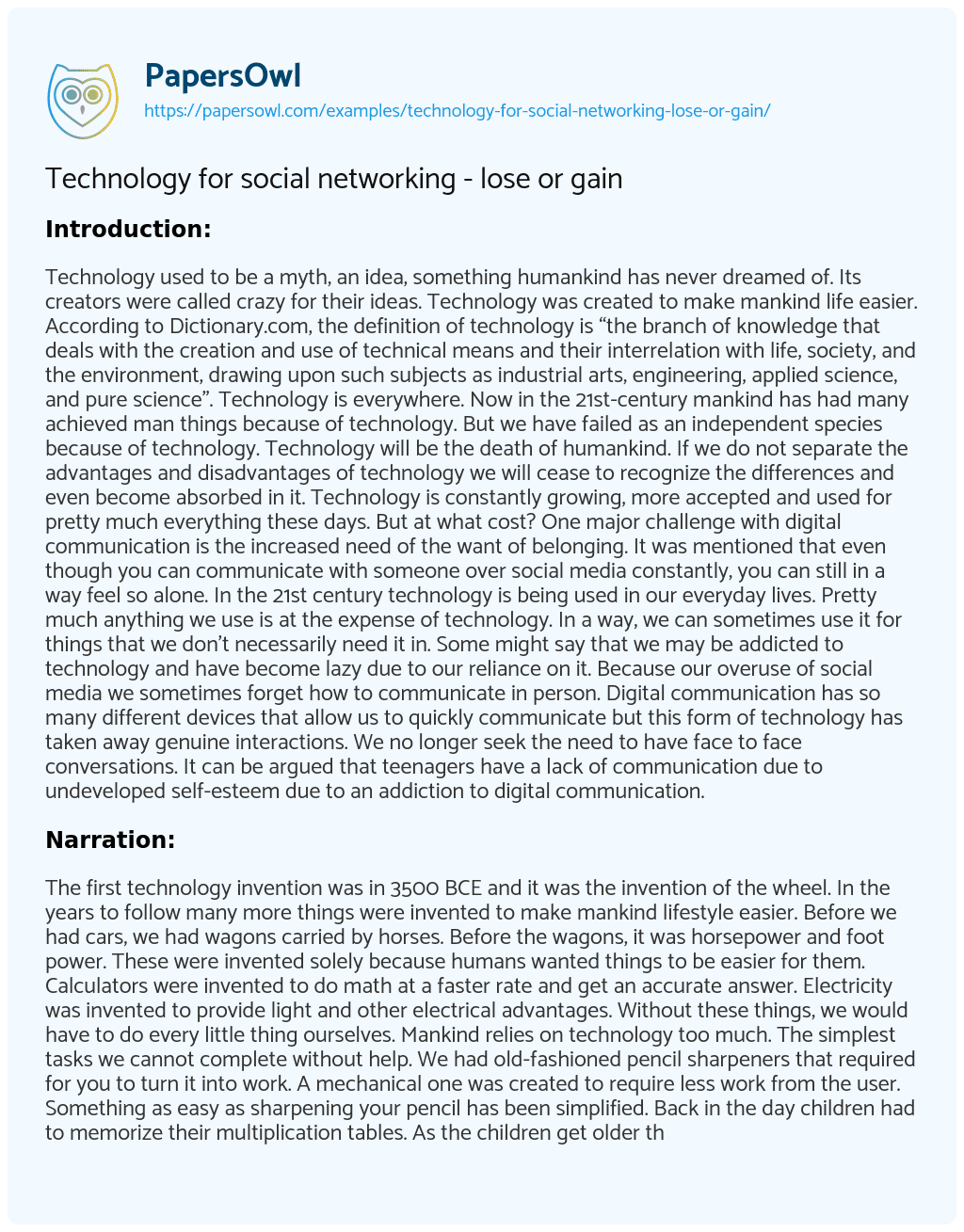 PapersOwl
https://papersowl.com/examples/technology-for-social-networking-lose-or-gain/

Technology for social networking - lose or gain

Introduction:

Technology used to be a myth, an idea, something humankind has never dreamed of. Its creators were called crazy for their ideas. Technology was created to make mankind life easier. According to Dictionary.com, the definition of technology is “the branch of knowledge that deals with the creation and use of technical means and their interrelation with life, society, and the environment, drawing upon such subjects as industrial arts, engineering, applied science, and pure science”. Technology is everywhere. Now in the 21st-century mankind has had many achieved man things because of technology. But we have failed as an independent species because of technology. Technology will be the death of humankind. If we do not separate the advantages and disadvantages of technology we will cease to recognize the differences and even become absorbed in it. Technology is constantly growing, more accepted and used for pretty much everything these days. But at what cost? One major challenge with digital communication is the increased need of the want of belonging. It was mentioned that even though you can communicate with someone over social media constantly, you can still in a way feel so alone. In the 21st century technology is being used in our everyday lives. Pretty much anything we use is at the expense of technology. In a way, we can sometimes use it for things that we don’t necessarily need it in. Some might say that we may be addicted to technology and have become lazy due to our reliance on it. Because our overuse of social media we sometimes forget how to communicate in person. Digital communication has so many different devices that allow us to quickly communicate but this form of technology has taken away genuine interactions. We no longer seek the need to have face to face conversations. It can be argued that teenagers have a lack of communication due to undeveloped self-esteem due to an addiction to digital communication.

Narration:

The first technology invention was in 3500 BCE and it was the invention of the wheel. In the years to follow many more things were invented to make mankind lifestyle easier. Before we had cars, we had wagons carried by horses. Before the wagons, it was horsepower and foot power. These were invented solely because humans wanted things to be easier for them. Calculators were invented to do math at a faster rate and get an accurate answer. Electricity was invented to provide light and other electrical advantages. Without these things, we would have to do every little thing ourselves. Mankind relies on technology too much. The simplest tasks we cannot complete without help. We had old-fashioned pencil sharpeners that required for you to turn it into work. A mechanical one was created to require less work from the user. Something as easy as sharpening your pencil has been simplified. Back in the day children had to memorize their multiplication tables. As the children get older th